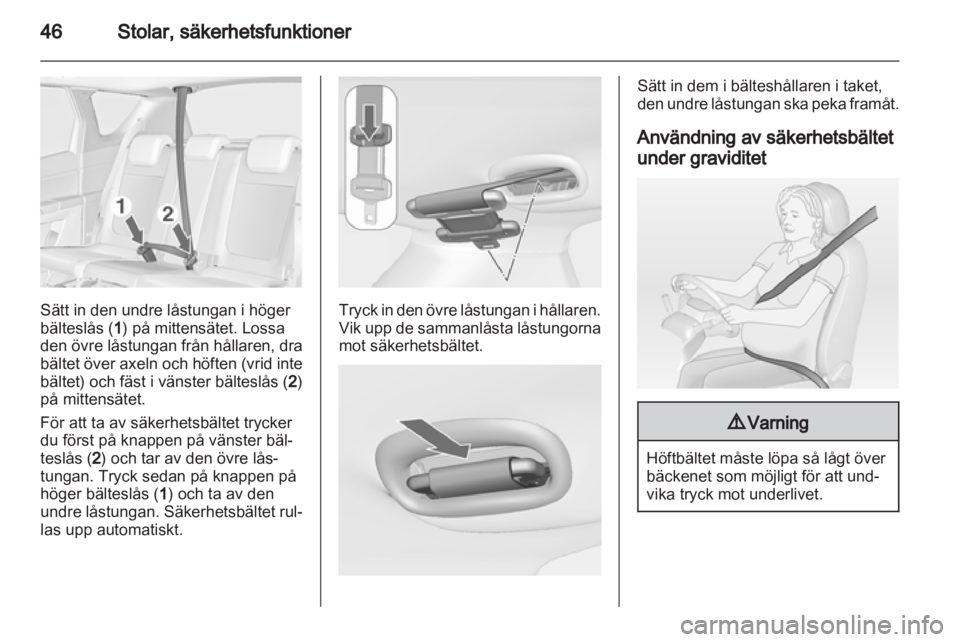 46 Stolar, säkerhetsfunktioner

1 2

Sätt in den undre låstungan i höger bälteslås (1) på mittensätet. Lossa den övre låstungan från hållaren, dra bältet över axeln och höften (vrid inte bältet) och fäst i vänster bälteslås (2) på mittensätet.

För att ta av säkerhetsbältet trycker du först på knappen på vänster bälteslås (2) och tar av den övre låstungan. Tryck sedan på knappen på höger bälteslås (1) och ta av den undre låstungan. Säkerhetsbältet rullas upp automatiskt.

Tryck in den övre låstungan i hållaren. Vik upp de sammanlåsta låstungorna mot säkerhetsbältet.

Sätt in dem i bälteshållaren i taket, den undre låstungan ska peka framåt.

Användning av säkerhetsbältet under graviditet

⚠ Varning

Höftbältet måste löpa så lågt över bäckenet som möjligt för att undvika tryck mot underlivet.

carmanualsonline.info